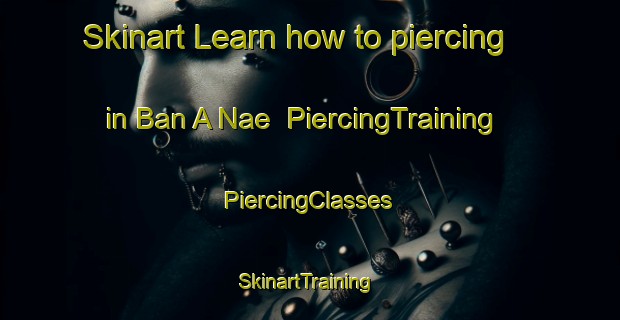 Skinart Learn how to piercing

in Ban A Nae  PiercingTraining

PiercingClasses

SkinartTraining